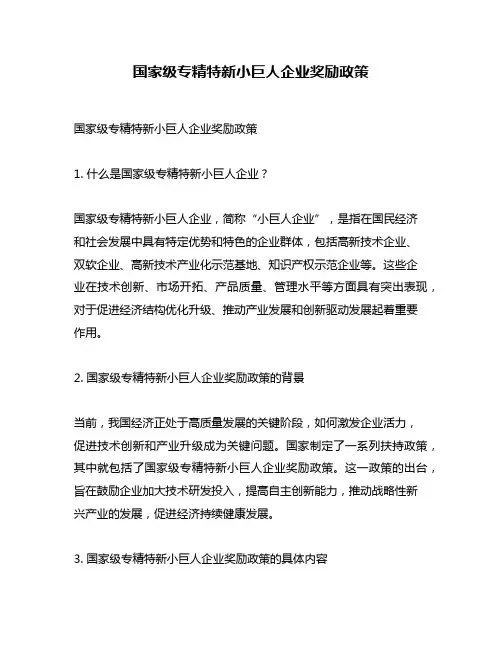 国家级专精特新小巨人企业奖励政策

国家级专精特新小巨人企业奖励政策

1. 什么是国家级专精特新小巨人企业？

国家级专精特新小巨人企业，简称“小巨人企业”，是指在国民经济和社会发展中具有特定优势和特色的企业群体，包括高新技术企业、双软企业、高新技术产业化示范基地、知识产权示范企业等。这些企业在技术创新、市场开拓、产品质量、管理水平等方面具有突出表现，对于促进经济结构优化升级、推动产业发展和创新驱动发展起着重要作用。

2. 国家级专精特新小巨人企业奖励政策的背景

当前，我国经济正处于高质量发展的关键阶段，如何激发企业活力，促进技术创新和产业升级成为关键问题。国家制定了一系列扶持政策，其中就包括了国家级专精特新小巨人企业奖励政策。这一政策的出台，旨在鼓励企业加大技术研发投入，提高自主创新能力，推动战略性新兴产业的发展，促进经济持续健康发展。

3. 国家级专精特新小巨人企业奖励政策的具体内容